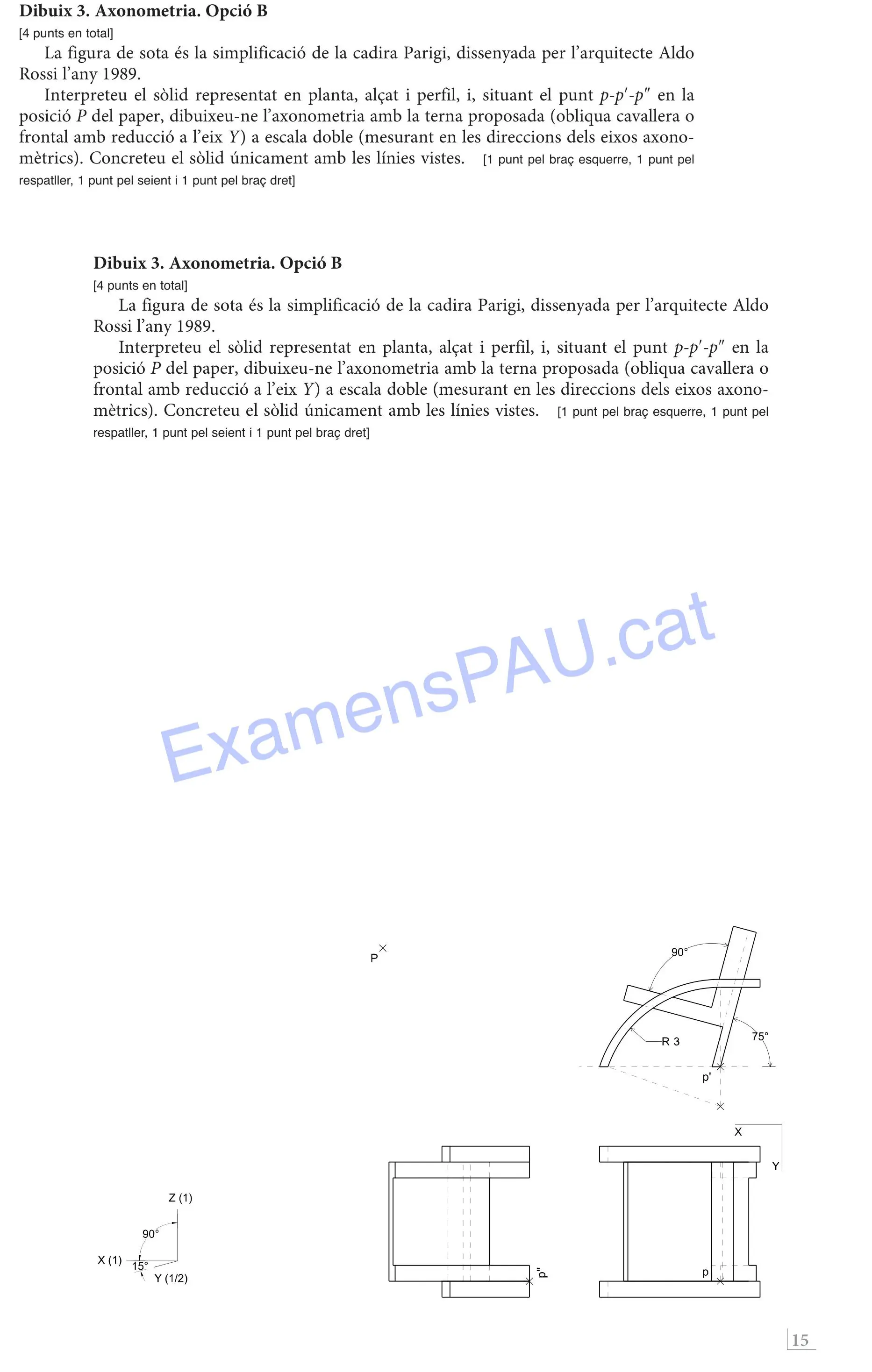 **Dibuix 3. Axonometria. Opció B**
[4 punts en total]

La figura de sota és la simplificació de la cadira Parigi, dissenyada per l'arquitecte Aldo Rossi l'any 1989.

Interpreteu el sòlid representat en planta, alçat i perfil, i, situant el punt $p$-$p'$-$p''$ en la posició $P$ del paper, dibuixeu-ne l'axonometria amb la terna proposada (obliqua cavallera o frontal amb reducció a l'eix $Y$) a escala doble (mesurant en les direccions dels eixos axonomètrics). Concreteu el sòlid únicament amb les línies vistes. [1 punt pel braç esquerre, 1 punt pel respatller, 1 punt pel seient i 1 punt pel braç dret]

**Dibuix 3. Axonometria. Opció B**
[4 punts en total]

La figura de sota és la simplificació de la cadira Parigi, dissenyada per l'arquitecte Aldo Rossi l'any 1989.

Interpreteu el sòlid representat en planta, alçat i perfil, i, situant el punt $p$-$p'$-$p''$ en la posició $P$ del paper, dibuixeu-ne l'axonometria amb la terna proposada (obliqua cavallera o frontal amb reducció a l'eix $Y$) a escala doble (mesurant en les direccions dels eixos axonomètrics). Concreteu el sòlid únicament amb les línies vistes. [1 punt pel braç esquerre, 1 punt pel respatller, 1 punt pel seient i 1 punt pel braç dret]

ExamensPAU.cat

P

90°
R 3
75°
p'

X
Y

Z (1)
90°
X (1)
15°
Y (1/2)

p''

p

15